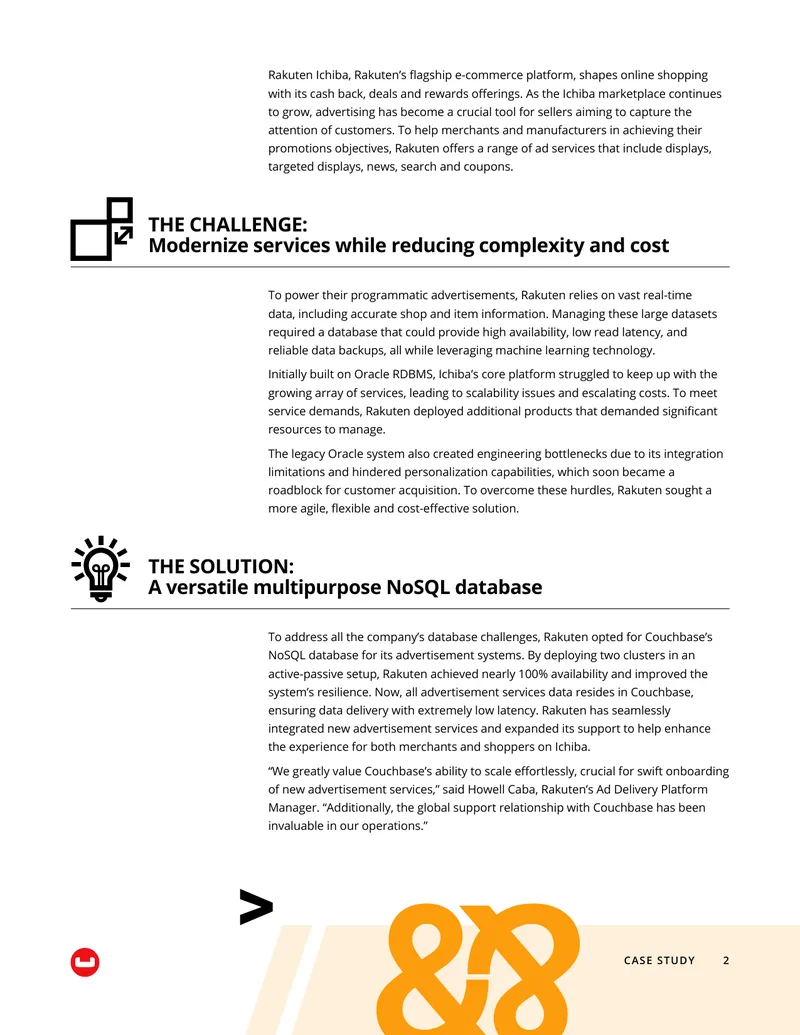 Rakuten Ichiba, Rakuten's flagship e-commerce platform, shapes online shopping with its cash back, deals and rewards offerings. As the Ichiba marketplace continues to grow, advertising has become a crucial tool for sellers aiming to capture the attention of customers. To help merchants and manufacturers in achieving their promotions objectives, Rakuten offers a range of ad services that include displays, targeted displays, news, search and coupons.

THE CHALLENGE:
Modernize services while reducing complexity and cost

To power their programmatic advertisements, Rakuten relies on vast real-time data, including accurate shop and item information. Managing these large datasets required a database that could provide high availability, low read latency, and reliable data backups, all while leveraging machine learning technology.

Initially built on Oracle RDBMS, Ichiba's core platform struggled to keep up with the growing array of services, leading to scalability issues and escalating costs. To meet service demands, Rakuten deployed additional products that demanded significant resources to manage.

The legacy Oracle system also created engineering bottlenecks due to its integration limitations and hindered personalization capabilities, which soon became a roadblock for customer acquisition. To overcome these hurdles, Rakuten sought a more agile, flexible and cost-effective solution.

THE SOLUTION:
A versatile multipurpose NoSQL database

To address all the company's database challenges, Rakuten opted for Couchbase's NoSQL database for its advertisement systems. By deploying two clusters in an active-passive setup, Rakuten achieved nearly 100% availability and improved the system's resilience. Now, all advertisement services data resides in Couchbase, ensuring data delivery with extremely low latency. Rakuten has seamlessly integrated new advertisement services and expanded its support to help enhance the experience for both merchants and shoppers on Ichiba.

"We greatly value Couchbase's ability to scale effortlessly, crucial for swift onboarding of new advertisement services," said Howell Caba, Rakuten's Ad Delivery Platform Manager. "Additionally, the global support relationship with Couchbase has been invaluable in our operations."

CASE STUDY 2